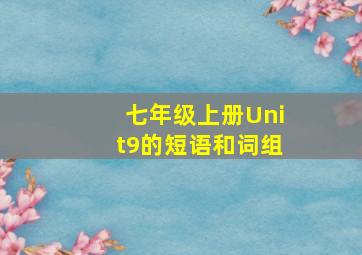 七年级上册Unit9的短语和词组